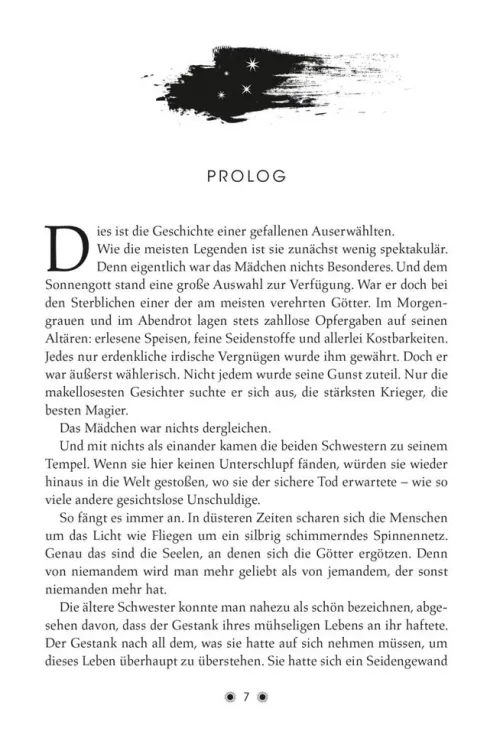 PROLOG

Dies ist die Geschichte einer gefallenen Auserwählten.

Wie die meisten Legenden ist sie zunächst wenig spektakulär. Denn eigentlich war das Mädchen nichts Besonderes. Und dem Sonnengott stand eine große Auswahl zur Verfügung. War er doch bei den Sterblichen einer der am meisten verehrten Götter. Im Morgengrauen und im Abendrot lagen stets zahllose Opfergaben auf seinen Altären: erlesene Speisen, feine Seidenstoffe und allerlei Kostbarkeiten. Jedes nur erdenkliche irdische Vergnügen wurde ihm gewährt. Doch er war äußerst wählerisch. Nicht jedem wurde seine Gunst zuteil. Nur die makellosesten Gesichter suchte er sich aus, die stärksten Krieger, die besten Magier.

Das Mädchen war nichts dergleichen.

Und mit nichts als einander kamen die beiden Schwestern zu seinem Tempel. Wenn sie hier keinen Unterschlupf fänden, würden sie wieder hinaus in die Welt gestoßen, wo sie der sichere Tod erwartete – wie so viele andere gesichtslose Unschuldige.

So fängt es immer an. In düsteren Zeiten scharen sich die Menschen um das Licht wie Fliegen um ein silbrig schimmerndes Spinnennetz. Genau das sind die Seelen, an denen sich die Götter ergötzen. Denn von niemandem wird man mehr geliebt als von jemandem, der sonst niemanden mehr hat.

Die ältere Schwester konnte man nahezu als schön bezeichnen, abgesehen davon, dass der Gestank ihres mühseligen Lebens an ihr haftete. Der Gestank nach all dem, was sie hatte auf sich nehmen müssen, um dieses Leben überhaupt zu überstehen. Sie hatte sich ein Seidengewand

7